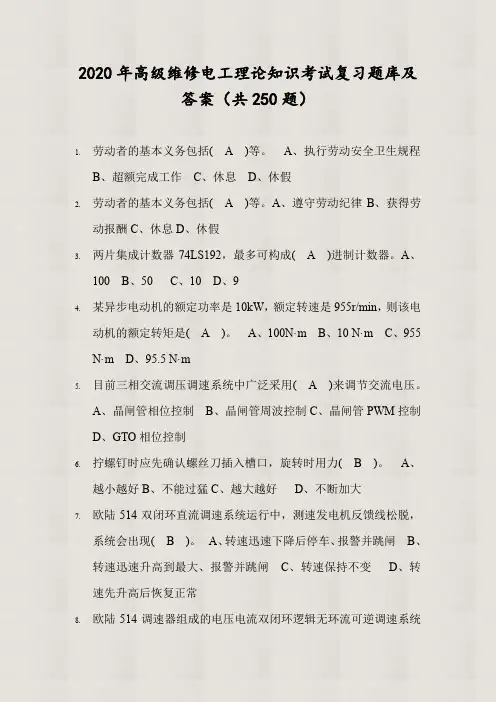 2020年高级维修电工理论知识考试复习题库及答案（共250题）

1. 劳动者的基本义务包括( A )等。 A、执行劳动安全卫生规程 B、超额完成工作 C、休息 D、休假

2. 劳动者的基本义务包括( A )等。A、遵守劳动纪律 B、获得劳动报酬 C、休息 D、休假

3. 两片集成计数器 74LS192，最多可构成( A )进制计数器。A、100 B、50 C、10 D、9

4. 某异步电动机的额定功率是 10kW，额定转速是 955r/min，则该电动机的额定转矩是( A )。 A、100N·m B、10 N·m C、955 N·m D、95.5 N·m

5. 目前三相交流调压调速系统中广泛采用( A )来调节交流电压。A、晶闸管相位控制 B、晶闸管周波控制 C、晶闸管 PWM 控制 D、GTO 相位控制

6. 拧螺钉时应先确认螺丝刀插入槽口，旋转时用力( B )。 A、越小越好 B、不能过猛 C、越大越好 D、不断加大

7. 欧陆 514 双闭环直流调速系统运行中，测速发电机反馈线松脱，系统会出现( B )。 A、转速迅速下降后停车、报警并跳闸 B、转速迅速升高到最大、报警并跳闸 C、转速保持不变 D、转速先升高后恢复正常

8. 欧陆 514 调速器组成的电压电流双闭环逻辑无环流可逆调速系统